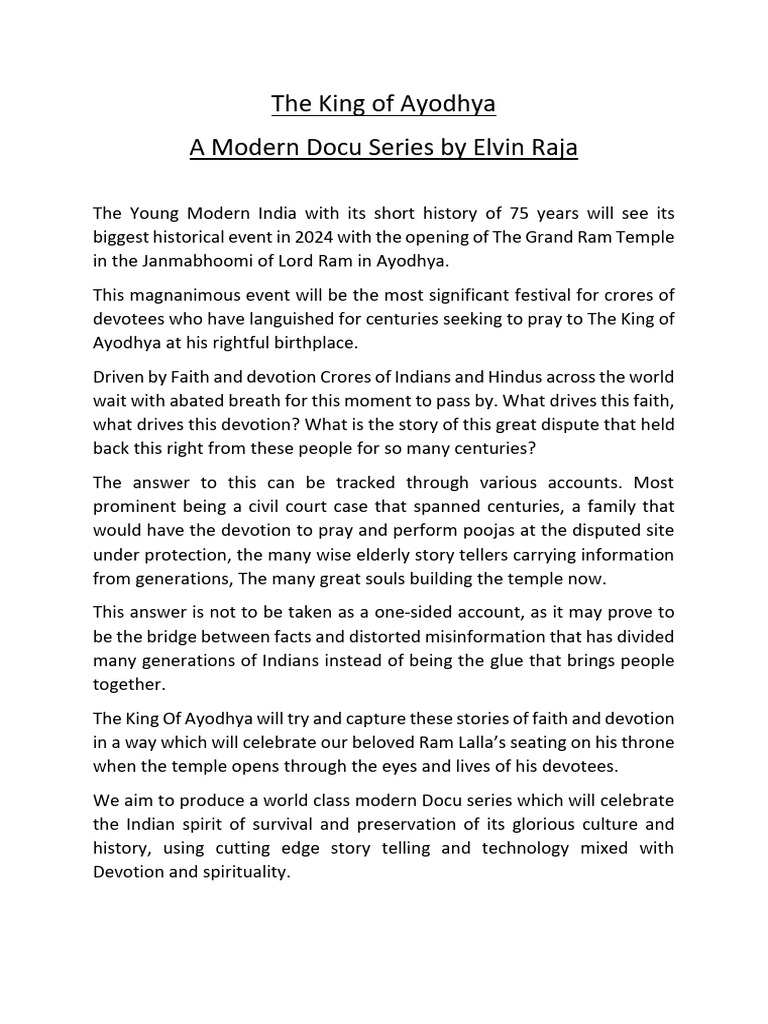 The King of Ayodhya

A Modern Docu Series by Elvin Raja

The Young Modern India with its short history of 75 years will see its biggest historical event in 2024 with the opening of The Grand Ram Temple in the Janmabhoomi of Lord Ram in Ayodhya.

This magnanimous event will be the most significant festival for crores of devotees who have languished for centuries seeking to pray to The King of Ayodhya at his rightful birthplace.

Driven by Faith and devotion Crores of Indians and Hindus across the world wait with abated breath for this moment to pass by. What drives this faith, what drives this devotion? What is the story of this great dispute that held back this right from these people for so many centuries?

The answer to this can be tracked through various accounts. Most prominent being a civil court case that spanned centuries, a family that would have the devotion to pray and perform poojas at the disputed site under protection, the many wise elderly story tellers carrying information from generations, The many great souls building the temple now.

This answer is not to be taken as a one-sided account, as it may prove to be the bridge between facts and distorted misinformation that has divided many generations of Indians instead of being the glue that brings people together.

The King Of Ayodhya will try and capture these stories of faith and devotion in a way which will celebrate our beloved Ram Lalla's seating on his throne when the temple opens through the eyes and lives of his devotees.

We aim to produce a world class modern Docu series which will celebrate the Indian spirit of survival and preservation of its glorious culture and history, using cutting edge story telling and technology mixed with Devotion and spirituality.